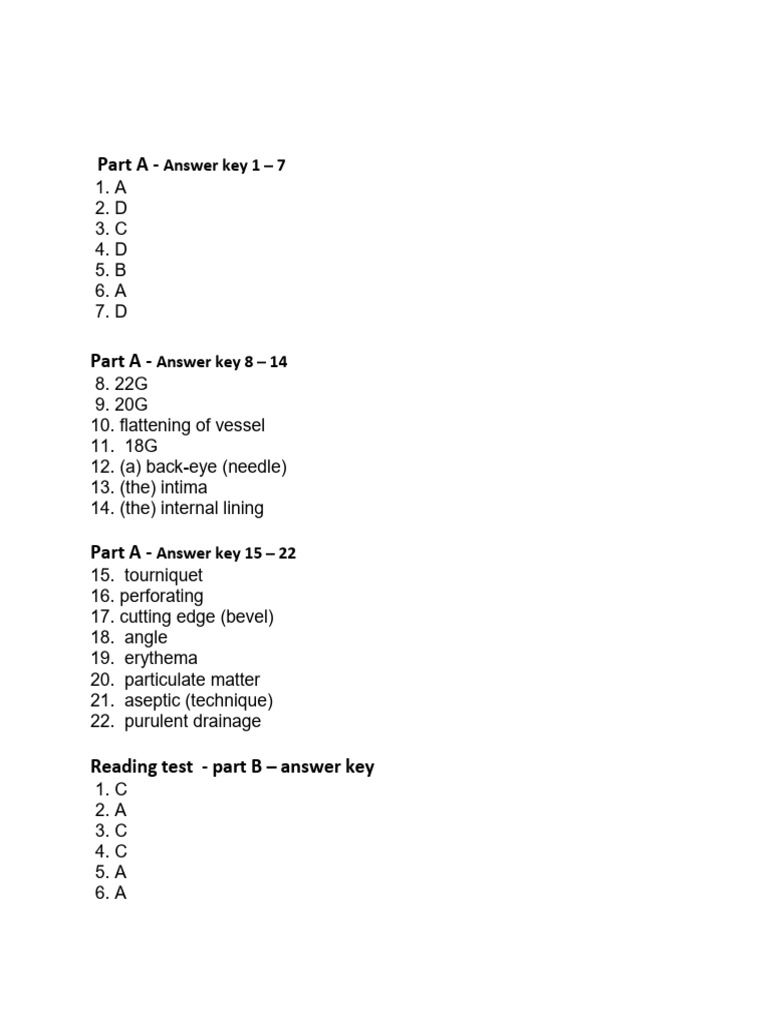 Part A - Answer key 1 – 7
1. A
2. D
3. C
4. D
5. B
6. A
7. D

Part A - Answer key 8 – 14
8. 22G
9. 20G
10. flattening of vessel
11. 18G
12. (a) back-eye (needle)
13. (the) intima
14. (the) internal lining

Part A - Answer key 15 – 22
15. tourniquet
16. perforating
17. cutting edge (bevel)
18. angle
19. erythema
20. particulate matter
21. aseptic (technique)
22. purulent drainage

Reading test - part B – answer key
1. C
2. A
3. C
4. C
5. A
6. A